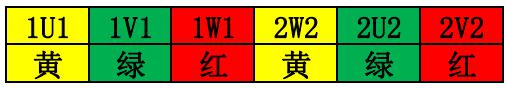 | 1U1 | 1V1 | 1W1 | 2W2 | 2U2 | 2V2 |
|---|---|---|---|---|---|
| 黄 | 绿 | 红 | 黄 | 绿 | 红 |